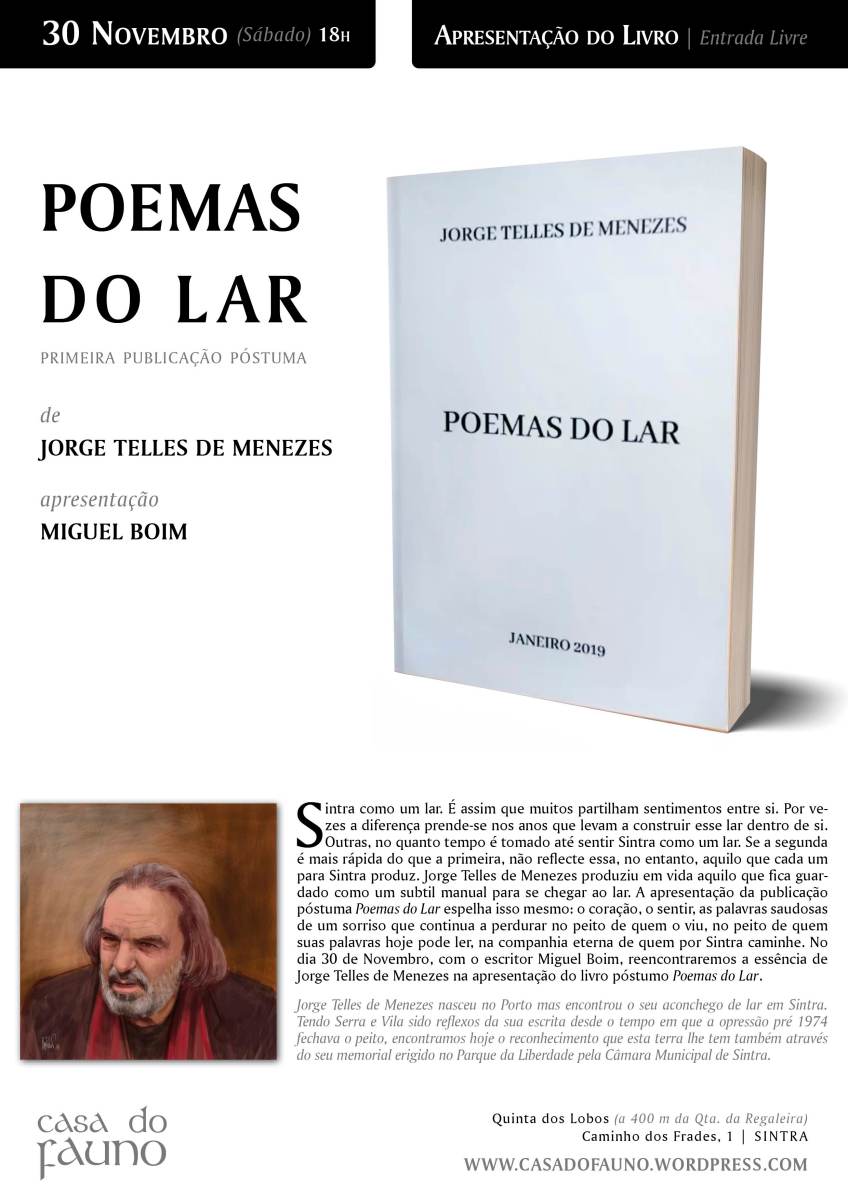 30 Novembro (Sábado) 18h

Apresentação do Livro | Entrada Livre

POEMAS DO LAR

PRIMEIRA PUBLICAÇÃO PÓSTUMA

de

JORGE TELLES DE MENEZES

apresentação

MIGUEL BOIM

JORGE TELLES DE MENEZES

POEMAS DO LAR

JANEIRO 2019

Sintra como um lar. É assim que muitos partilham sentimentos entre si. Por vezes a diferença prende-se nos anos que levam a construir esse lar dentro de si. Outras, no quanto tempo é tomado até sentir Sintra como um lar. Se a segunda é mais rápida do que a primeira, não reflecte essa, no entanto, aquilo que cada um para Sintra produz. Jorge Telles de Menezes produziu em vida aquilo que fica guardado como um subtil manual para se chegar ao lar. A apresentação da publicação póstuma Poemas do Lar espelha isso mesmo: o coração, o sentir, as palavras saudosas de um sorriso que continua a perdurar no peito de quem o viu, no peito de quem suas palavras hoje pode ler, na companhia eterna de quem por Sintra caminhe. No dia 30 de Novembro, com o escritor Miguel Boim, reencontraremos a essência de Jorge Telles de Menezes na apresentação do livro póstumo Poemas do Lar.

Jorge Telles de Menezes nasceu no Porto mas encontrou o seu aconchego de lar em Sintra. Tendo Serra e Vila sido reflexos da sua escrita desde o tempo em que a opressão pré 1974 fechava o peito, encontramos hoje o reconhecimento que esta terra lhe tem também através do seu memorial erigido no Parque da Liberdade pela Câmara Municipal de Sintra.

casa do fauno

Quinta dos Lobos (a 400 m da Qta. da Regaleira)
Caminho dos Frades, 1 | SINTRA
WWW.CASADOFAUNO.WORDPRESS.COM